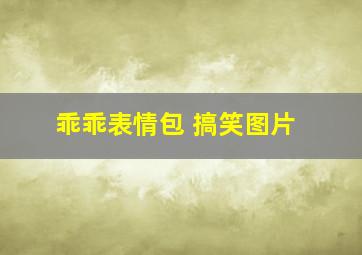 乖乖表情包 搞笑图片